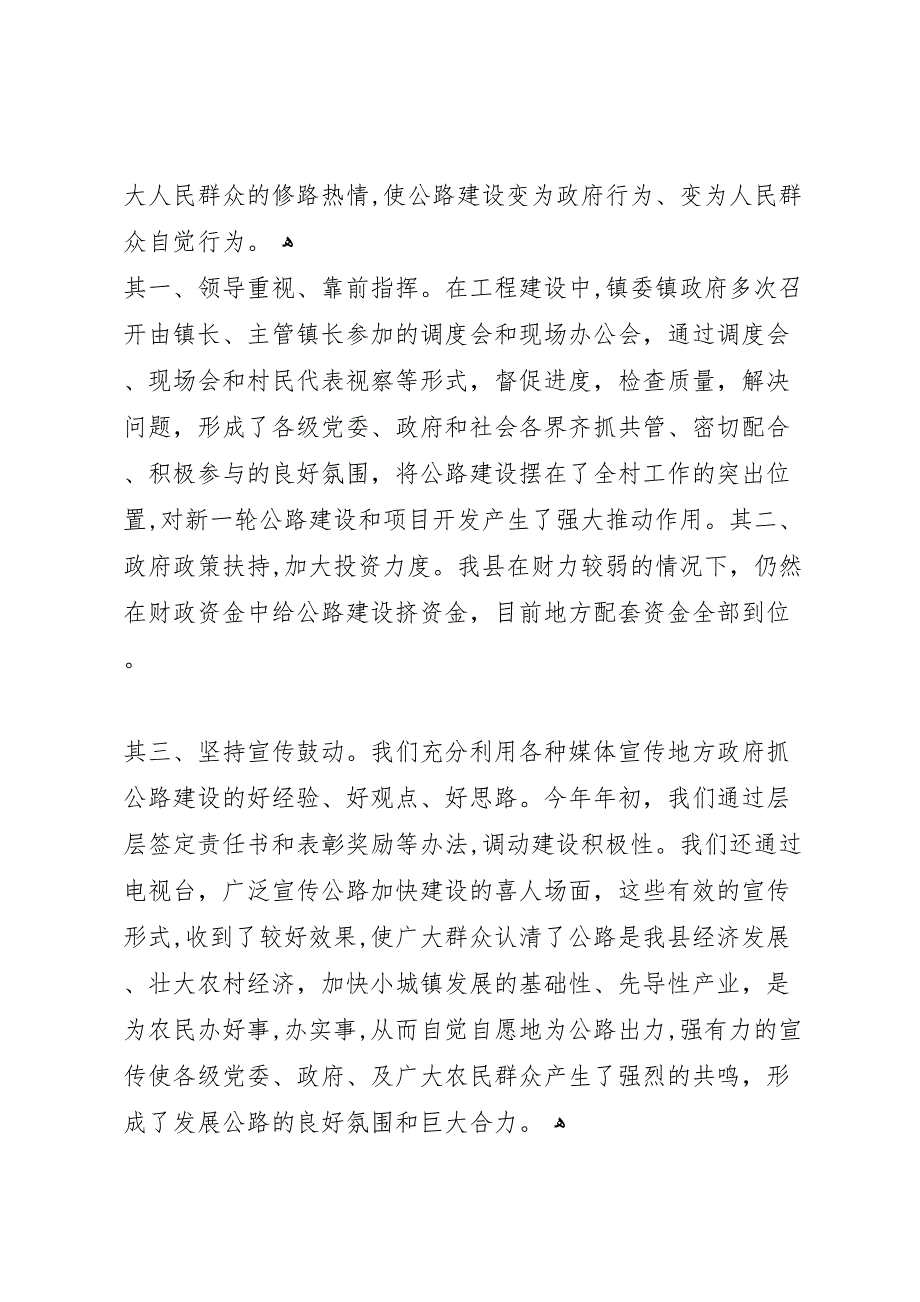 大人民群众的修路热情,使公路建设变为政府行为、变为人民群众自觉行为。

其一、领导重视、靠前指挥。在工程建设中,镇委镇政府多次召开由镇长、主管镇长参加的调度会和现场办公会，通过调度会、现场会和村民代表视察等形式，督促进度，检查质量，解决问题，形成了各级党委、政府和社会各界齐抓共管、密切配合、积极参与的良好氛围，将公路建设摆在了全村工作的突出位置,对新一轮公路建设和项目开发产生了强大推动作用。其二、政府政策扶持,加大投资力度。我县在财力较弱的情况下，仍然在财政资金中给公路建设挤资金，目前地方配套资金全部到位。

其三、坚持宣传鼓动。我们充分利用各种媒体宣传地方政府抓公路建设的好经验、好观点、好思路。今年年初，我们通过层层签定责任书和表彰奖励等办法,调动建设积极性。我们还通过电视台，广泛宣传公路加快建设的喜人场面，这些有效的宣传形式,收到了较好效果,使广大群众认清了公路是我县经济发展、壮大农村经济，加快小城镇发展的基础性、先导性产业，是为农民办好事,办实事,从而自觉自愿地为公路出力,强有力的宣传使各级党委、政府、及广大农民群众产生了强烈的共鸣，形成了发展公路的良好氛围和巨大合力。